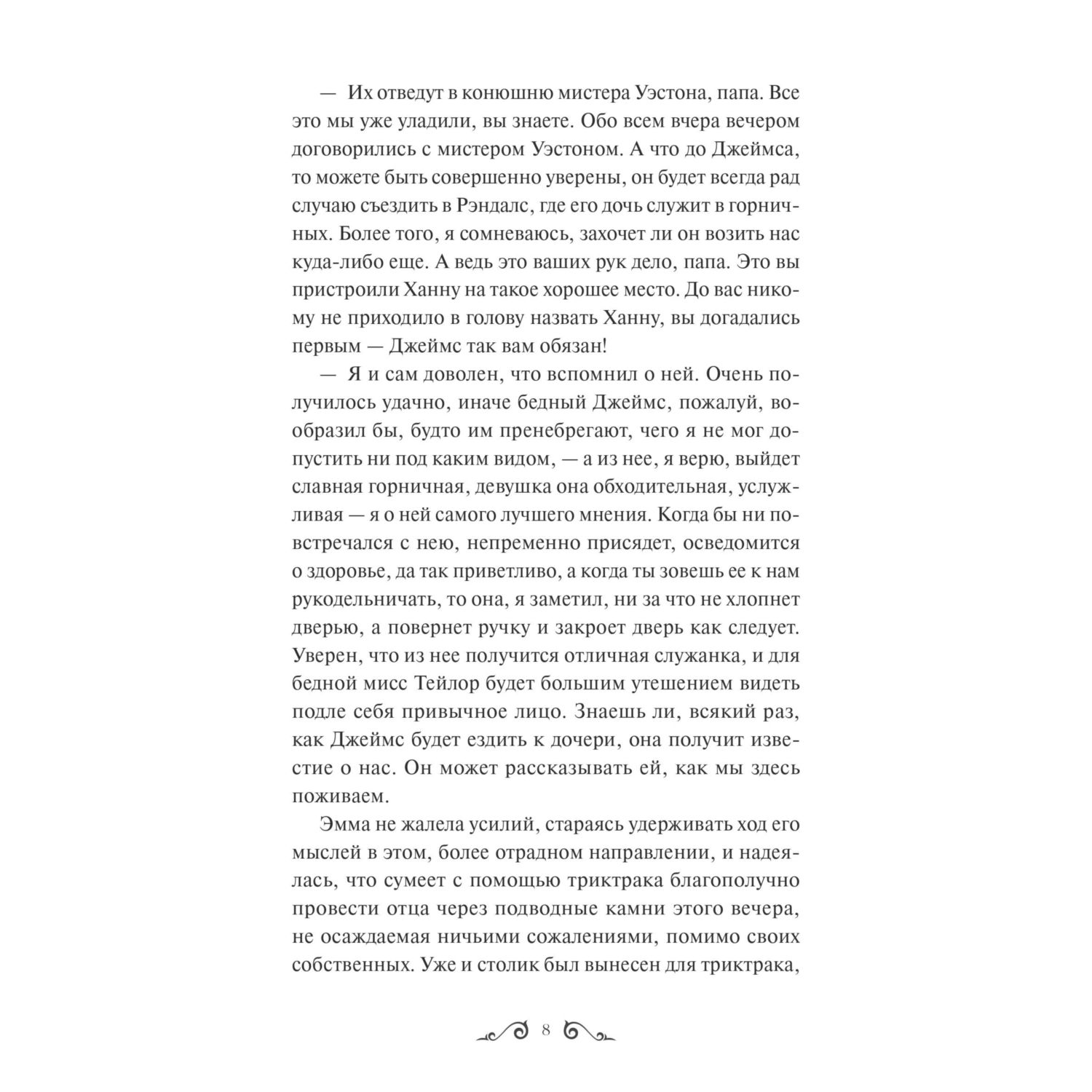 — Их отведут в конюшню мистера Уэстона, папа. Все это мы уже уладили, вы знаете. Обо всем вчера вечером договорились с мистером Уэстоном. А что до Джеймса, то можете быть совершенно уверены, он будет всегда рад случаю съездить в Рэндалс, где его дочь служит в горничных. Более того, я сомневаюсь, захочет ли он возить нас куда-либо еще. А ведь это ваших рук дело, папа. Это вы пристроили Ханну на такое хорошее место. До вас никому не приходило в голову назвать Ханну, вы догадались первым — Джеймс так вам обязан!

— Я и сам доволен, что вспомнил о ней. Очень получилось удачно, иначе бедный Джеймс, пожалуй, вообразил бы, будто им пренебрегают, чего я не мог допустить ни под каким видом, — а из нее, я верю, выйдет славная горничная, девушка она обходительная, услужливая — я о ней самого лучшего мнения. Когда бы ни повстречался с нею, непременно присядет, осведомится о здоровье, да так приветливо, а когда ты зовешь ее к нам рукодельничать, то она, я заметил, ни за что не хлопнет дверью, а повернет ручку и закроет дверь как следует. Уверен, что из нее получится отличная служанка, и для бедной мисс Тейлор будет большим утешением видеть подле себя привычное лицо. Знаешь ли, всякий раз, как Джеймс будет ездить к дочери, она получит известие о нас. Он может рассказывать ей, как мы здесь поживаем.

Эмма не жалела усилий, стараясь удерживать ход его мыслей в этом, более отрадном направлении, и надеялась, что сумеет с помощью триктрака благополучно провести отца через подводные камни этого вечера, не осаждаемая ничьими сожалениями, помимо своих собственных. Уже и столик был вынесен для триктрака,

8